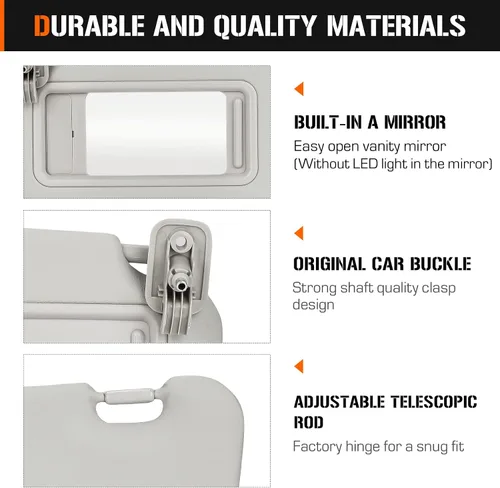 DURABLE AND QUALITY MATERIALS

BUILT-IN A MIRROR

Easy open vanity mirror (Without LED light in the mirror)

ORIGINAL CAR BUCKLE

Strong shaft quality clasp design

ADJUSTABLE TELESCOPIC ROD

Factory hinge for a snug fit